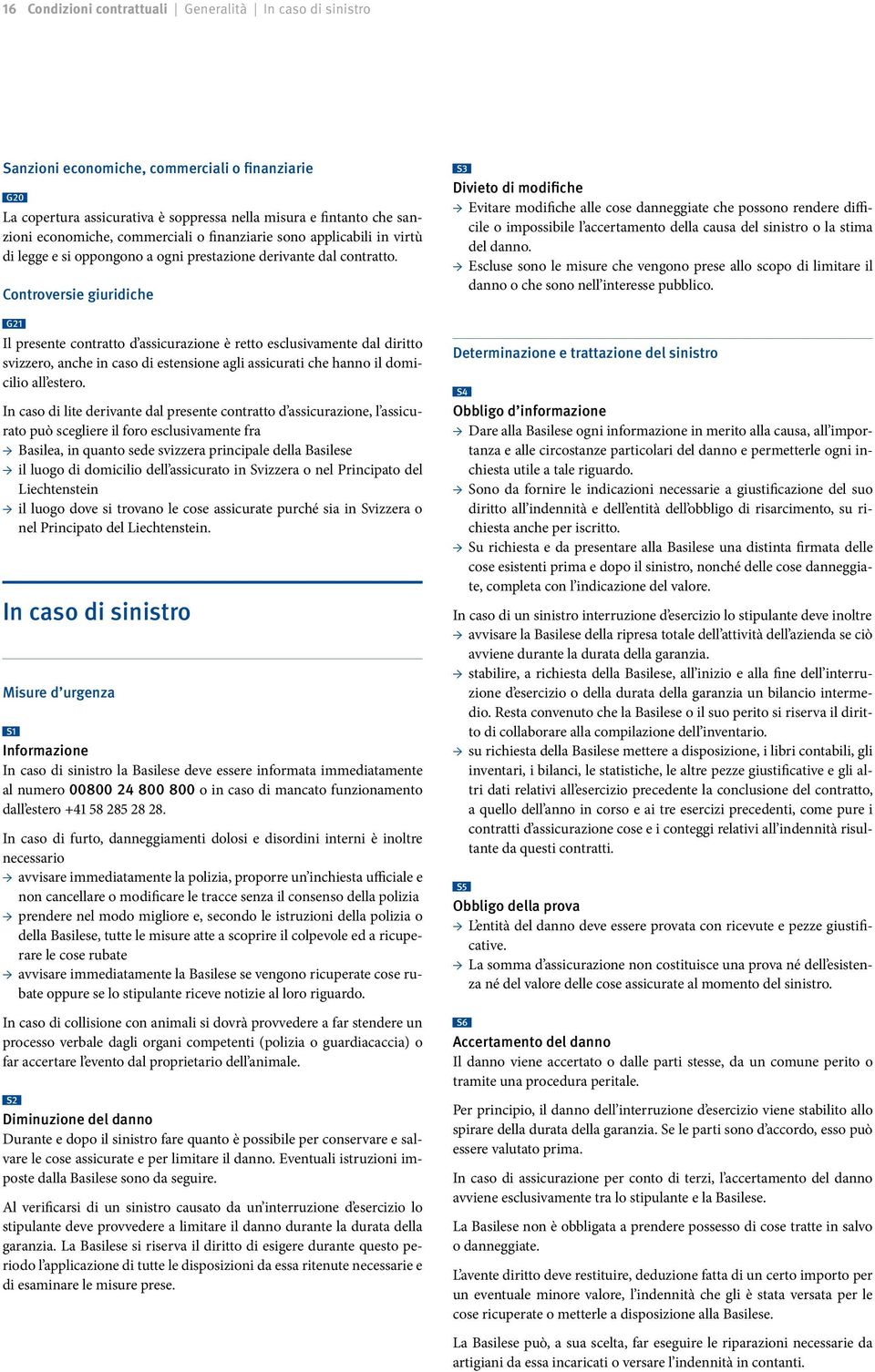 16 Condizioni contrattuali | Generalità | In caso di sinistro

Sanzioni economiche, commerciali o finanziarie

G20
La copertura assicurativa è soppressa nella misura e fintanto che sanzioni economiche, commerciali o finanziarie sono applicabili in virtù di legge e si oppongono a ogni prestazione derivante dal contratto.

Controversie giuridiche

G21
Il presente contratto d'assicurazione è retto esclusivamente dal diritto svizzero, anche in caso di estensione agli assicurati che hanno il domicilio all'estero.

In caso di lite derivante dal presente contratto d'assicurazione, l'assicurato può scegliere il foro esclusivamente fra
→ Basilea, in quanto sede svizzera principale della Basilese
→ il luogo di domicilio dell'assicurato in Svizzera o nel Principato del Liechtenstein
→ il luogo dove si trovano le cose assicurate purché sia in Svizzera o nel Principato del Liechtenstein.

In caso di sinistro

Misure d'urgenza

S1
Informazione
In caso di sinistro la Basilese deve essere informata immediatamente al numero 00800 24 800 800 o in caso di mancato funzionamento dall'estero +41 58 285 28 28.

In caso di furto, danneggiamenti dolosi e disordini interni è inoltre necessario
→ avvisare immediatamente la polizia, proporre un'inchiesta ufficiale e non cancellare o modificare le tracce senza il consenso della polizia
→ prendere nel modo migliore e, secondo le istruzioni della polizia o della Basilese, tutte le misure atte a scoprire il colpevole ed a ricuperare le cose rubate
→ avvisare immediatamente la Basilese se vengono ricuperate cose rubate oppure se lo stipulante riceve notizie al loro riguardo.

In caso di collisione con animali si dovrà provvedere a far stendere un processo verbale dagli organi competenti (polizia o guardiacaccia) o far accertare l'evento dal proprietario dell'animale.

S2
Diminuzione del danno
Durante e dopo il sinistro fare quanto è possibile per conservare e salvare le cose assicurate e per limitare il danno. Eventuali istruzioni imposte dalla Basilese sono da seguire.

Al verificarsi di un sinistro causato da un'interruzione d'esercizio lo stipulante deve provvedere a limitare il danno durante la durata della garanzia. La Basilese si riserva il diritto di esigere durante questo periodo l'applicazione di tutte le disposizioni da essa ritenute necessarie e di esaminare le misure prese.

S3
Divieto di modifiche
→ Evitare modifiche alle cose danneggiate che possono rendere difficile o impossibile l'accertamento della causa del sinistro o la stima del danno.
→ Escluse sono le misure che vengono prese allo scopo di limitare il danno o che sono nell'interesse pubblico.

Determinazione e trattazione del sinistro

S4
Obbligo d'informazione
→ Dare alla Basilese ogni informazione in merito alla causa, all'importanza e alle circostanze particolari del danno e permetterle ogni inchiesta utile a tale riguardo.
→ Sono da fornire le indicazioni necessarie a giustificazione del suo diritto all'indennità e dell'entità dell'obbligo di risarcimento, su richiesta anche per iscritto.
→ Su richiesta e da presentare alla Basilese una distinta firmata delle cose esistenti prima e dopo il sinistro, nonché delle cose danneggiate, completa con l'indicazione del valore.

In caso di un sinistro interruzione d'esercizio lo stipulante deve inoltre
→ avvisare la Basilese della ripresa totale dell'attività dell'azienda se ciò avviene durante la durata della garanzia.
→ stabilire, a richiesta della Basilese, all'inizio e alla fine dell'interruzione d'esercizio o della durata della garanzia un bilancio intermedio. Resta convenuto che la Basilese o il suo perito si riserva il diritto di collaborare alla compilazione dell'inventario.
→ su richiesta della Basilese mettere a disposizione, i libri contabili, gli inventari, i bilanci, le statistiche, le altre pezze giustificative e gli altri dati relativi all'esercizio precedente la conclusione del contratto, a quello dell'anno in corso e ai tre esercizi precedenti, come pure i contratti d'assicurazione cose e i conteggi relativi all'indennità risultante da questi contratti.

S5
Obbligo della prova
→ L'entità del danno deve essere provata con ricevute e pezze giustificative.
→ La somma d'assicurazione non costituisce una prova né dell'esistenza né del valore delle cose assicurate al momento del sinistro.

S6
Accertamento del danno
Il danno viene accertato o dalle parti stesse, da un comune perito o tramite una procedura peritale.

Per principio, il danno dell'interruzione d'esercizio viene stabilito allo spirare della durata della garanzia. Se le parti sono d'accordo, esso può essere valutato prima.

In caso di assicurazione per conto di terzi, l'accertamento del danno avviene esclusivamente tra lo stipulante e la Basilese.

La Basilese non è obbligata a prendere possesso di cose tratte in salvo o danneggiate.

L'avente diritto deve restituire, deduzione fatta di un certo importo per un eventuale minore valore, l'indennità che gli è stata versata per le cose ricuperate o metterle a disposizione alla Basilese.

La Basilese può, a sua scelta, far eseguire le riparazioni necessarie da artigiani da essa incaricati o versare l'indennità in contanti.